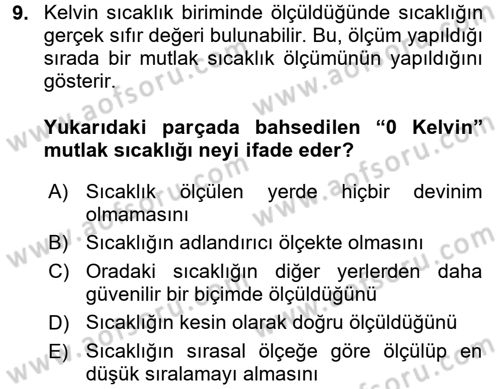 9. Kelvin sıcaklık biriminde ölçüldüğünde sıcaklığın gerçek sıfır değeri bulunabilir. Bu, ölçüm yapıldığı sırada bir mutlak sıcaklık ölçümünün yapıldığını gösterir.

Yukarıdaki parçada bahsedilen “0 Kelvin” mutlak sıcaklığı neyi ifade eder?

A) Sıcaklık ölçülen yerde hiçbir devinim olmamasını
B) Sıcaklığın adlandırıcı ölçekte olmasını
C) Oradaki sıcaklığın diğer yerlerden daha güvenilir bir biçimde ölçüldüğünü
D) Sıcaklığın kesin olarak doğru ölçüldüğünü
E) Sıcaklığın sırasal ölçeğe göre ölçülüp en düşük sıralamayı almasını

www.aofsoru.com